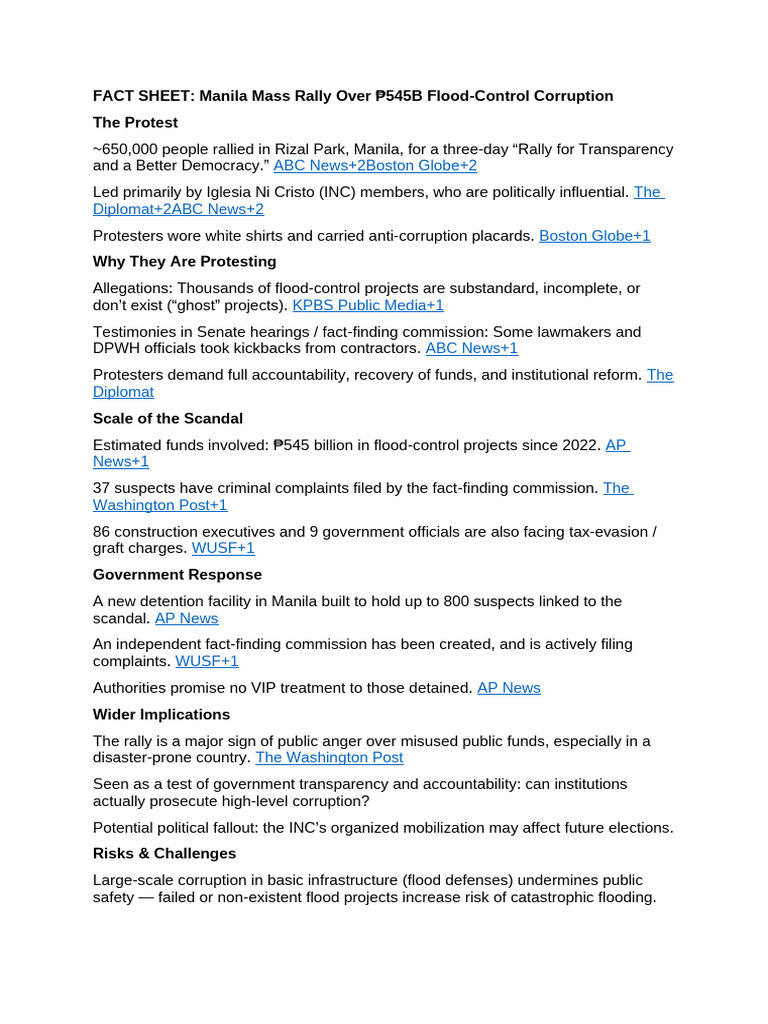 FACT SHEET: Manila Mass Rally Over ₱545B Flood-Control Corruption

The Protest

~650,000 people rallied in Rizal Park, Manila, for a three-day “Rally for Transparency and a Better Democracy.” ABC News+2Boston Globe+2

Led primarily by Iglesia Ni Cristo (INC) members, who are politically influential. The Diplomat+2ABC News+2

Protesters wore white shirts and carried anti-corruption placards. Boston Globe+1

Why They Are Protesting

Allegations: Thousands of flood-control projects are substandard, incomplete, or don’t exist (“ghost” projects). KPBS Public Media+1

Testimonies in Senate hearings / fact-finding commission: Some lawmakers and DPWH officials took kickbacks from contractors. ABC News+1

Protesters demand full accountability, recovery of funds, and institutional reform. The Diplomat

Scale of the Scandal

Estimated funds involved: ₱545 billion in flood-control projects since 2022. AP News+1

37 suspects have criminal complaints filed by the fact-finding commission. The Washington Post+1

86 construction executives and 9 government officials are also facing tax-evasion / graft charges. WUSF+1

Government Response

A new detention facility in Manila built to hold up to 800 suspects linked to the scandal. AP News

An independent fact-finding commission has been created, and is actively filing complaints. WUSF+1

Authorities promise no VIP treatment to those detained. AP News

Wider Implications

The rally is a major sign of public anger over misused public funds, especially in a disaster-prone country. The Washington Post

Seen as a test of government transparency and accountability: can institutions actually prosecute high-level corruption?

Potential political fallout: the INC’s organized mobilization may affect future elections.

Risks & Challenges

Large-scale corruption in basic infrastructure (flood defenses) undermines public safety — failed or non-existent flood projects increase risk of catastrophic flooding.